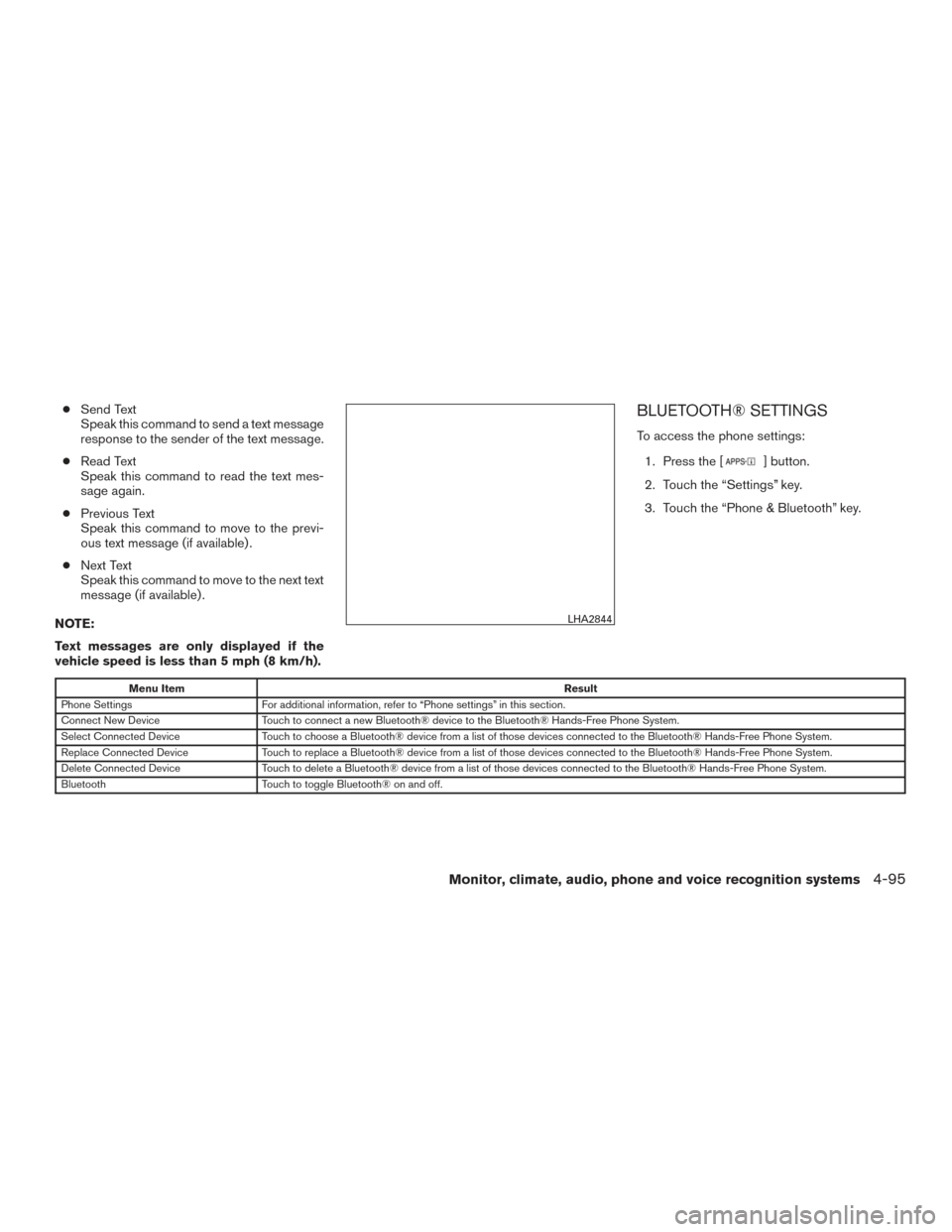 ● Send Text
Speak this command to send a text message response to the sender of the text message.

● Read Text
Speak this command to read the text message again.

● Previous Text
Speak this command to move to the previous text message (if available).

● Next Text
Speak this command to move to the next text message (if available).

NOTE:

Text messages are only displayed if the vehicle speed is less than 5 mph (8 km/h).

LHA2844

BLUETOOTH® SETTINGS

To access the phone settings:

1. Press the [APPS] button.

2. Touch the “Settings” key.

3. Touch the “Phone & Bluetooth” key.

| Menu Item | Result |
|---|---|
| Phone Settings | For additional information, refer to “Phone settings” in this section. |
| Connect New Device | Touch to connect a new Bluetooth® device to the Bluetooth® Hands-Free Phone System. |
| Select Connected Device | Touch to choose a Bluetooth® device from a list of those devices connected to the Bluetooth® Hands-Free Phone System. |
| Replace Connected Device | Touch to replace a Bluetooth® device from a list of those devices connected to the Bluetooth® Hands-Free Phone System. |
| Delete Connected Device | Touch to delete a Bluetooth® device from a list of those devices connected to the Bluetooth® Hands-Free Phone System. |
| Bluetooth | Touch to toggle Bluetooth® on and off. |

Monitor, climate, audio, phone and voice recognition systems 4-95

carmanualsonline.info